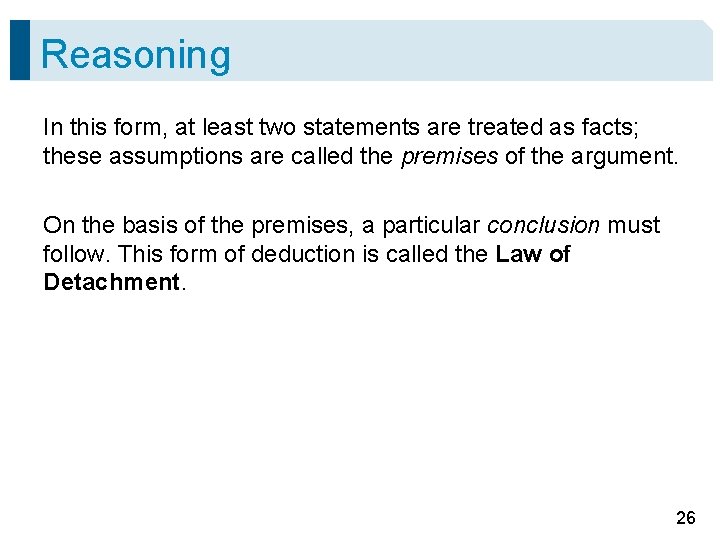 Reasoning

In this form, at least two statements are treated as facts; these assumptions are called the premises of the argument.

On the basis of the premises, a particular conclusion must follow. This form of deduction is called the Law of Detachment.

26